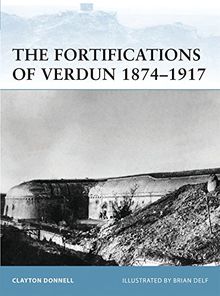 THE FORTIFICATIONS OF VERDUN 1874–1917

CLAYTON DONNELL

ILLUSTRATED BY BRIAN DELF